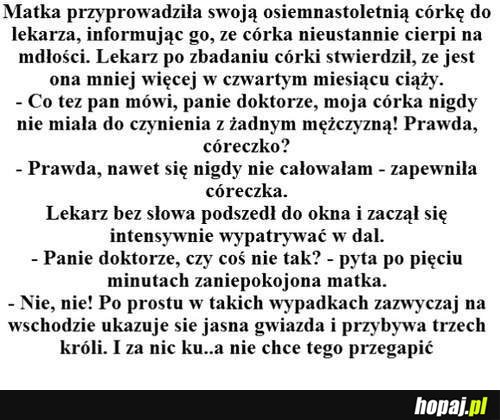 Matka przyprowadziła swoją osiemnastoletnią córkę do lekarza, informując go, ze córka nieustannie cierpi na mdłości. Lekarz po zbadaniu córki stwierdził, ze jest ona mniej więcej w czwartym miesiącu ciąży.
- Co tez pan mówi, panie doktorze, moja córka nigdy nie miała do czynienia z żadnym mężczyzną! Prawda, córeczko?
- Prawda, nawet się nigdy nie całowałam - zapewniła córeczka.
Lekarz bez słowa podszedł do okna i zaczął się intensywnie wypatrywać w dal.
- Panie doktorze, czy coś nie tak? - pyta po pięciu minutach zaniepokojona matka.
- Nie, nie! Po prostu w takich wypadkach zazwyczaj na wschodzie ukazuje sie jasna gwiazda i przybywa trzech króli. I za nic ku..a nie chce tego przegapić

hopaj.pl